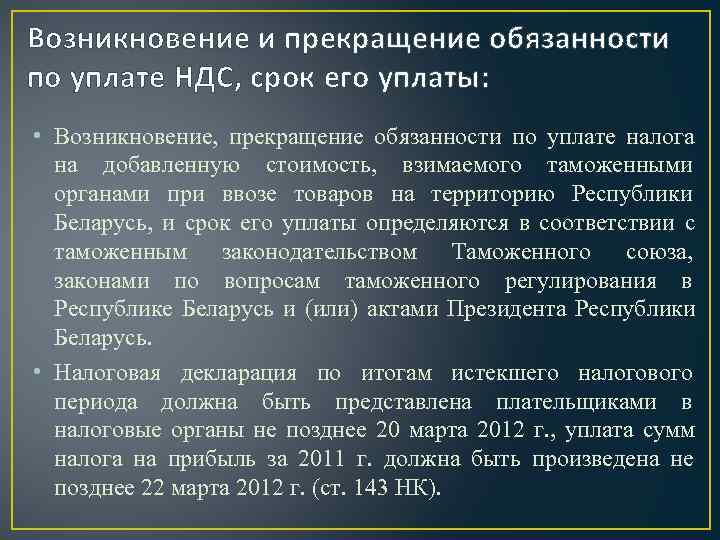 Возникновение и прекращение обязанности по уплате НДС, срок его уплаты:

• Возникновение, прекращение обязанности по уплате налога на добавленную стоимость, взимаемого таможенными органами при ввозе товаров на территорию Республики Беларусь, и срок его уплаты определяются в соответствии с таможенным законодательством Таможенного союза, законами по вопросам таможенного регулирования в Республике Беларусь и (или) актами Президента Республики Беларусь.

• Налоговая декларация по итогам истекшего налогового периода должна быть представлена плательщиками в налоговые органы не позднее 20 марта 2012 г., уплата сумм налога на прибыль за 2011 г. должна быть произведена не позднее 22 марта 2012 г. (ст. 143 НК).